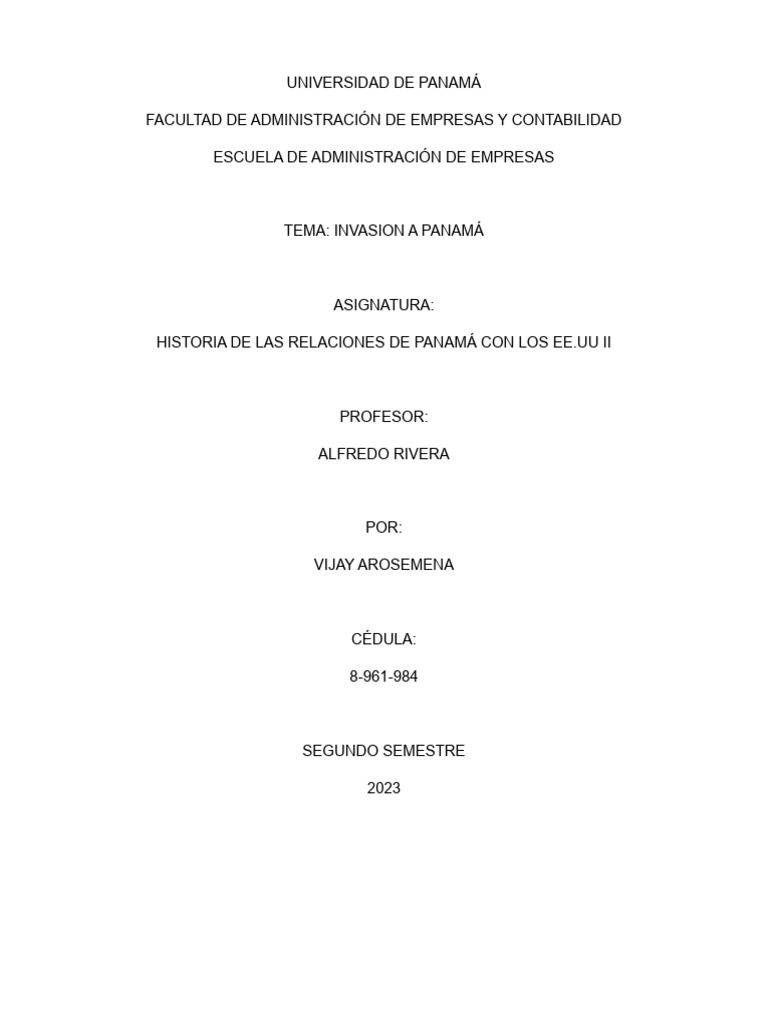 UNIVERSIDAD DE PANAMÁ

FACULTAD DE ADMINISTRACIÓN DE EMPRESAS Y CONTABILIDAD

ESCUELA DE ADMINISTRACIÓN DE EMPRESAS

TEMA: INVASION A PANAMÁ

ASIGNATURA:

HISTORIA DE LAS RELACIONES DE PANAMÁ CON LOS EE.UU II

PROFESOR:

ALFREDO RIVERA

POR:

VIJAY AROSEMENA

CÉDULA:

8-961-984

SEGUNDO SEMESTRE

2023